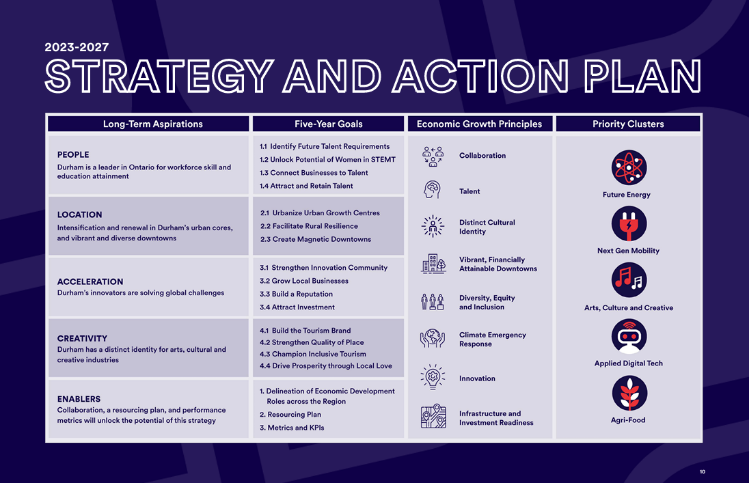 2023-2027

STRATEGY AND ACTION PLAN

Long-Term Aspirations

PEOPLE
Durham is a leader in Ontario for workforce skill and education attainment

LOCATION
Intensification and renewal in Durham's urban cores, and vibrant and diverse downtowns

ACCELERATION
Durham's innovators are solving global challenges

CREATIVITY
Durham has a distinct identity for arts, cultural and creative industries

ENABLERS
Collaboration, a resourcing plan, and performance metrics will unlock the potential of this strategy

Five-Year Goals

1.1 Identify Future Talent Requirements
1.2 Unlock Potential of Women in STEMT
1.3 Connect Businesses to Talent
1.4 Attract and Retain Talent

2.1 Urbanize Urban Growth Centres
2.2 Facilitate Rural Resilience
2.3 Create Magnetic Downtowns

3.1 Strengthen Innovation Community
3.2 Grow Local Businesses
3.3 Build a Reputation
3.4 Attract Investment

4.1 Build the Tourism Brand
4.2 Strengthen Quality of Place
4.3 Champion Inclusive Tourism
4.4 Drive Prosperity through Local Love

1. Delineation of Economic Development Roles across the Region
2. Resourcing Plan
3. Metrics and KPIs

Economic Growth Principles

Collaboration
Talent
Distinct Cultural Identity
Vibrant, Financially Attainable Downtowns
Diversity, Equity and Inclusion
Climate Emergency Response
Innovation
Infrastructure and Investment Readiness

Priority Clusters

Future Energy
Next Gen Mobility
Arts, Culture and Creative
Applied Digital Tech
Agri-Food

10